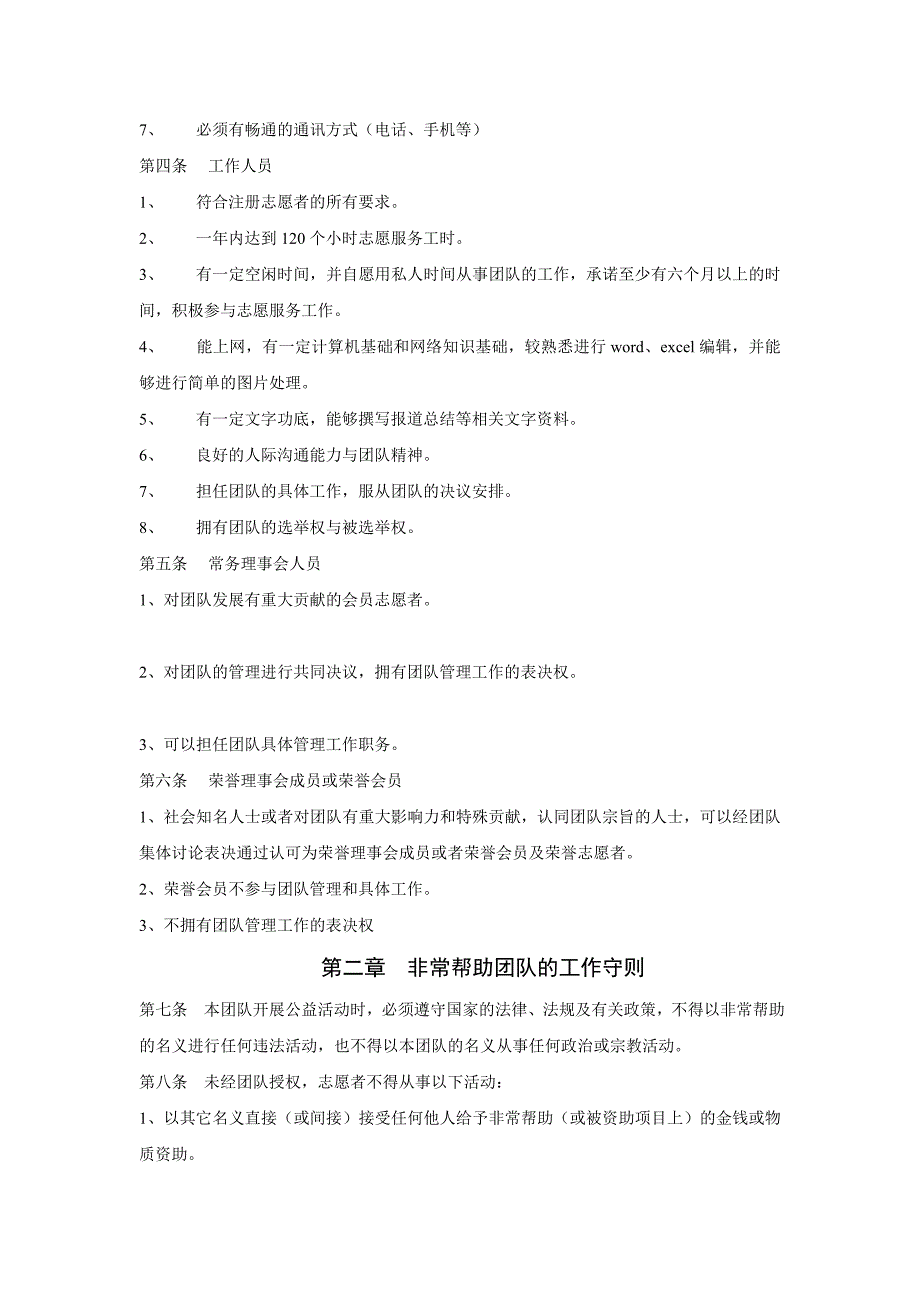 7、 必须有畅通的通讯方式（电话、手机等）

第四条 工作人员

1、 符合注册志愿者的所有要求。

2、 一年内达到 120 个小时志愿服务工时。

3、 有一定空闲时间，并自愿用私人时间从事团队的工作，承诺至少有六个月以上的时间，积极参与志愿服务工作。

4、 能上网，有一定计算机基础和网络知识基础，较熟悉进行 word、excel 编辑，并能够进行简单的图片处理。

5、 有一定文字功底，能够撰写报道总结等相关文字资料。

6、 良好的人际沟通能力与团队精神。

7、 担任团队的具体工作，服从团队的决议安排。

8、 拥有团队的选举权与被选举权。

第五条 常务理事会人员

1、对团队发展有重大贡献的会员志愿者。

2、对团队的管理进行共同决议，拥有团队管理工作的表决权。

3、可以担任团队具体管理工作职务。

第六条 荣誉理事会成员或荣誉会员

1、社会知名人士或者对团队有重大影响力和特殊贡献，认同团队宗旨的人士，可以经团队集体讨论表决通过认可为荣誉理事会成员或者荣誉会员及荣誉志愿者。

2、荣誉会员不参与团队管理和具体工作。

3、不拥有团队管理工作的表决权

第二章 非常帮助团队的工作守则

第七条 本团队开展公益活动时，必须遵守国家的法律、法规及有关政策，不得以非常帮助的名义进行任何违法活动，也不得以本团队的名义从事任何政治或宗教活动。

第八条 未经团队授权，志愿者不得从事以下活动：

1、以其它名义直接（或间接）接受任何他人给予非常帮助（或被资助项目上）的金钱或物质资助。